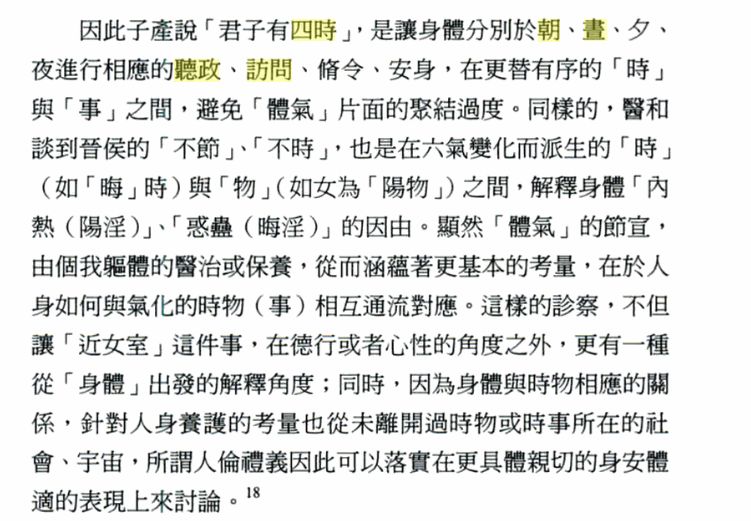 因此子產說「君子有四時」，是讓身體分別於朝、晝、夕、夜進行相應的聽政、訪問、脩令、安身，在更替有序的「時」與「事」之間，避免「體氣」片面的聚結過度。同樣的，醫和談到晉侯的「不節」、「不時」，也是在六氣變化而派生的「時」（如「晦」時）與「物」（如女為「陽物」）之間，解釋身體「內熱（陽淫）」、「惑蠱（晦淫）」的因由。顯然「體氣」的節宣，由個我軀體的醫治或保養，從而涵蘊著更基本的考量，在於人身如何與氣化的時物（事）相互通流對應。這樣的診察，不但讓「近女室」這件事，在德行或者心性的角度之外，更有一種從「身體」出發的解釋角度；同時，因為身體與時物相應的關係，針對人身養護的考量也從未離開過時物或時事所在的社會、宇宙，所謂人倫禮義因此可以落實在更具體親切的身安體適的表現上來討論。$^{18}$